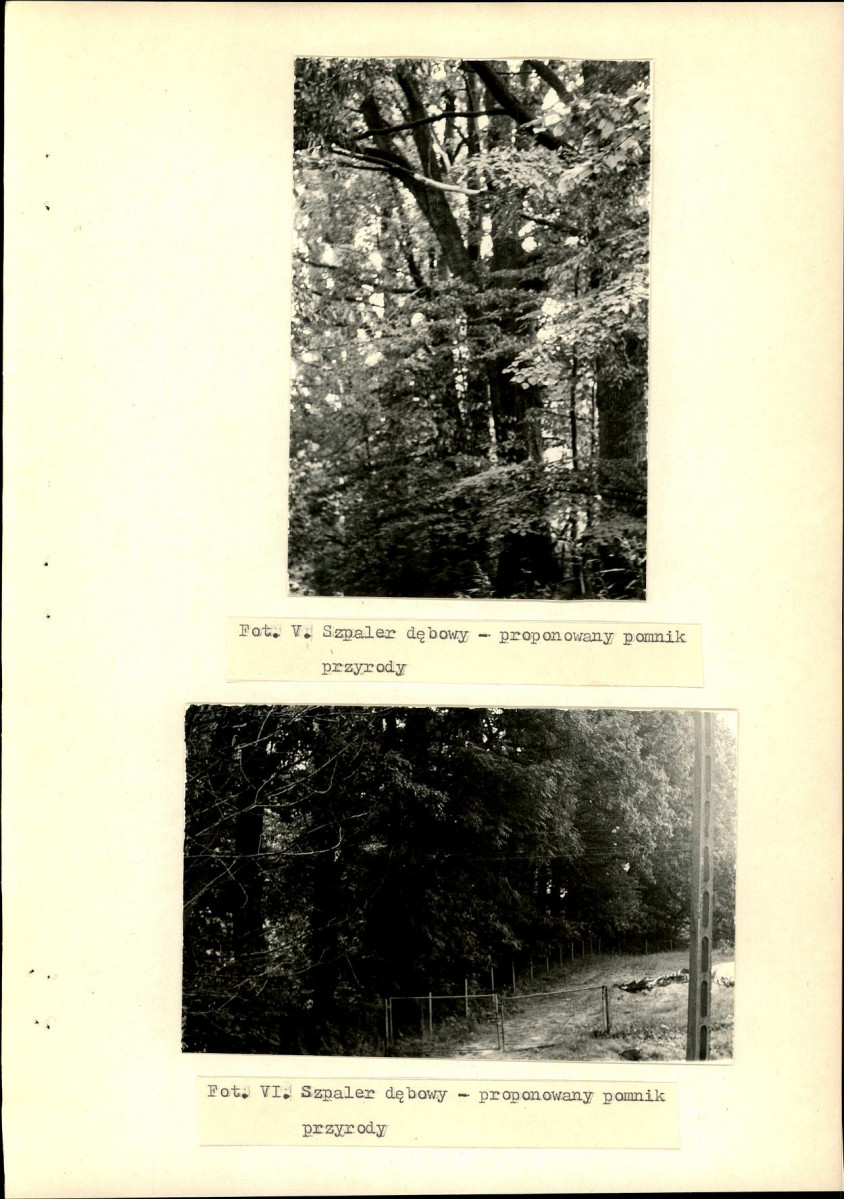 Fot. V. Szpaler dębowy - proponowany pomnik przyrody

Fot. VI. Szpaler dębowy - proponowany pomnik przyrody